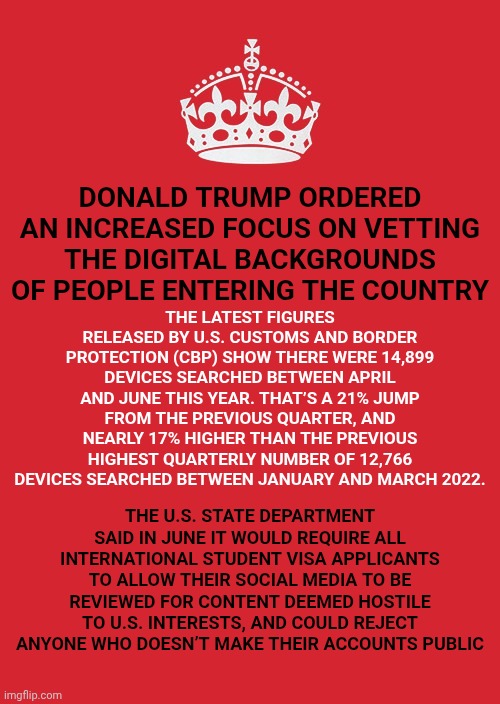 DONALD TRUMP ORDERED AN INCREASED FOCUS ON VETTING THE DIGITAL BACKGROUNDS OF PEOPLE ENTERING THE COUNTRY

THE LATEST FIGURES RELEASED BY U.S. CUSTOMS AND BORDER PROTECTION (CBP) SHOW THERE WERE 14,899 DEVICES SEARCHED BETWEEN APRIL AND JUNE THIS YEAR. THAT'S A 21% JUMP FROM THE PREVIOUS QUARTER, AND NEARLY 17% HIGHER THAN THE PREVIOUS HIGHEST QUARTERLY NUMBER OF 12,766 DEVICES SEARCHED BETWEEN JANUARY AND MARCH 2022.

THE U.S. STATE DEPARTMENT SAID IN JUNE IT WOULD REQUIRE ALL INTERNATIONAL STUDENT VISA APPLICANTS TO ALLOW THEIR SOCIAL MEDIA TO BE REVIEWED FOR CONTENT DEEMED HOSTILE TO U.S. INTERESTS, AND COULD REJECT ANYONE WHO DOESN'T MAKE THEIR ACCOUNTS PUBLIC

imgflip.com